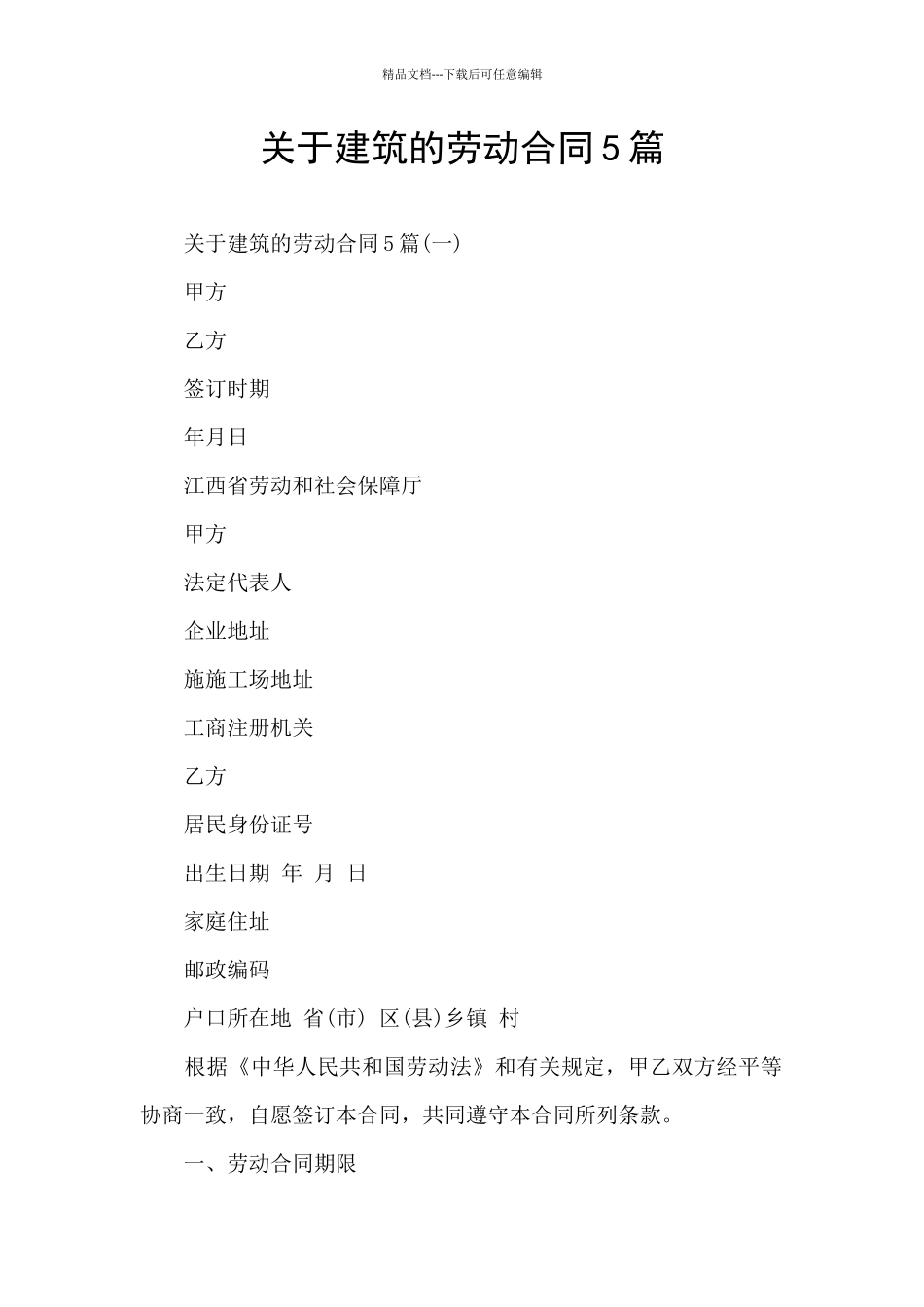 精品文档---下载后可任意编辑

关于建筑的劳动合同5篇

关于建筑的劳动合同5篇(一)

甲方

乙方

签订时期

年月日

江西省劳动和社会保障厅

甲方

法定代表人

企业地址

施施工场地址

工商注册机关

乙方

居民身份证号

出生日期 年 月 日

家庭住址

邮政编码

户口所在地 省(市) 区(县)乡镇 村

根据《中华人民共和国劳动法》和有关规定，甲乙双方经平等协商一致，自愿签订本合同，共同遵守本合同所列条款。

一、劳动合同期限